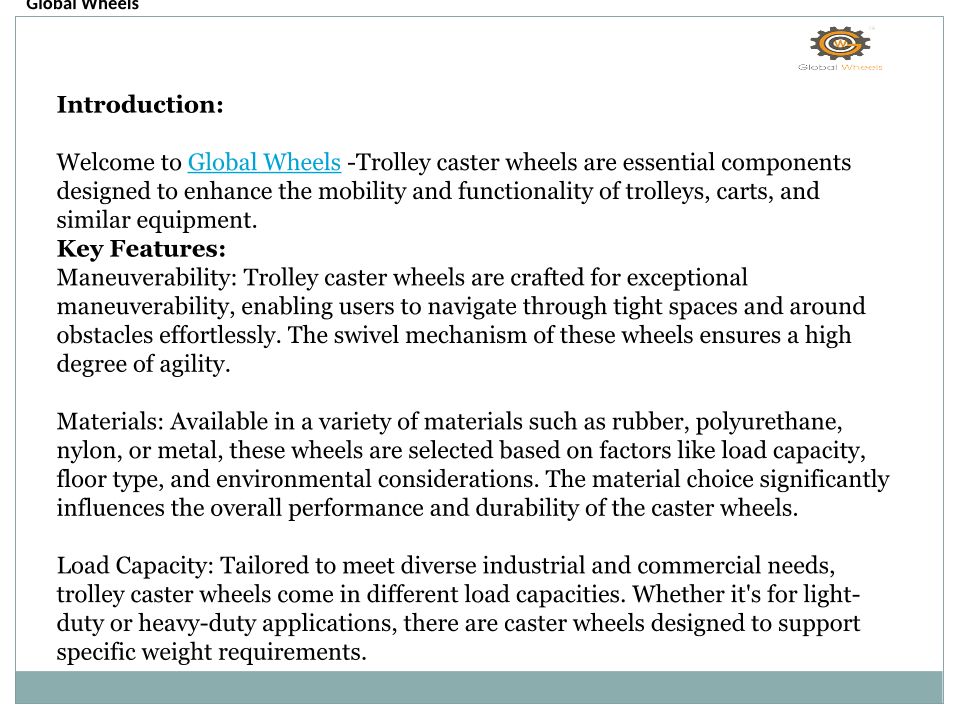 Global Wheels

Global Wheels

Introduction:

Welcome to Global Wheels -Trolley caster wheels are essential components designed to enhance the mobility and functionality of trolleys, carts, and similar equipment.

Key Features:

Maneuverability: Trolley caster wheels are crafted for exceptional maneuverability, enabling users to navigate through tight spaces and around obstacles effortlessly. The swivel mechanism of these wheels ensures a high degree of agility.

Materials: Available in a variety of materials such as rubber, polyurethane, nylon, or metal, these wheels are selected based on factors like load capacity, floor type, and environmental considerations. The material choice significantly influences the overall performance and durability of the caster wheels.

Load Capacity: Tailored to meet diverse industrial and commercial needs, trolley caster wheels come in different load capacities. Whether it's for light-duty or heavy-duty applications, there are caster wheels designed to support specific weight requirements.